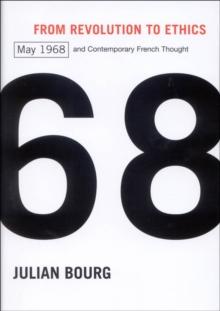 FROM REVOLUTION TO ETHICS

May 1968 and Contemporary French Thought

68

JULIAN BOURG